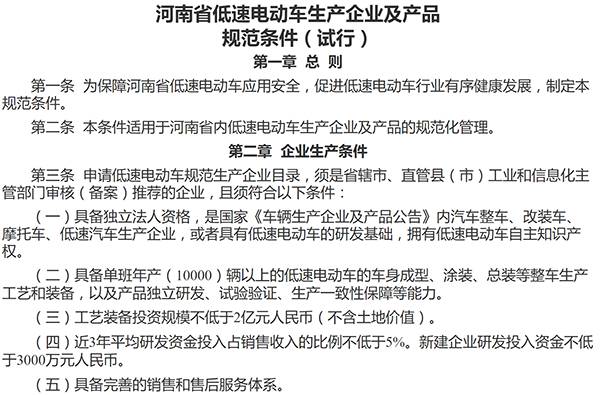 河南省低速电动车生产企业及产品
规范条件（试行）

第一章 总 则

第一条 为保障河南省低速电动车应用安全，促进低速电动车行业有序健康发展，制定本规范条件。

第二条 本条件适用于河南省内低速电动车生产企业及产品的规范化管理。

第二章 企业生产条件

第三条 申请低速电动车规范生产企业目录，须是省辖市、直管县（市）工业和信息化主管部门审核（备案）推荐的企业，且须符合以下条件：

（一）具备独立法人资格，是国家《车辆生产企业及产品公告》内汽车整车、改装车、摩托车、低速汽车生产企业，或者具有低速电动车的研发基础，拥有低速电动车自主知识产权。

（二）具备单班年产（10000）辆以上的低速电动车的车身成型、涂装、总装等整车生产工艺和装备，以及产品独立研发、试验验证、生产一致性保障等能力。

（三）工艺装备投资规模不低于2亿元人民币（不含土地价值）。

（四）近3年平均研发资金投入占销售收入的比例不低于5%。新建企业研发投入资金不低于3000万元人民币。

（五）具备完善的销售和售后服务体系。